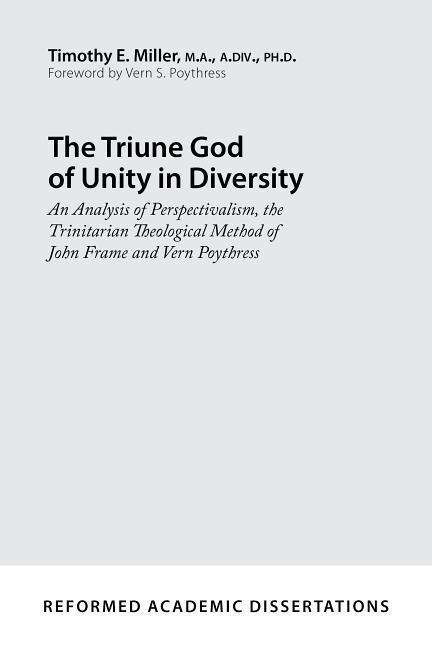 Timothy E. Miller, M.A., A.DIV., PH.D.
Foreword by Vern S. Poythress

The Triune God of Unity in Diversity

An Analysis of Perspectivalism, the Trinitarian Theological Method of John Frame and Vern Poythress

REFORMED ACADEMIC DISSERTATIONS